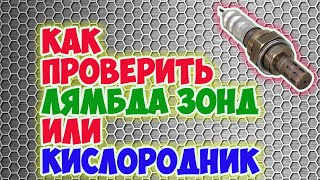 КАК
ПРОВЕРИТЬ
ЛЯМБДА ЗОНД
ИЛИ
КИСЛОРОДНИК